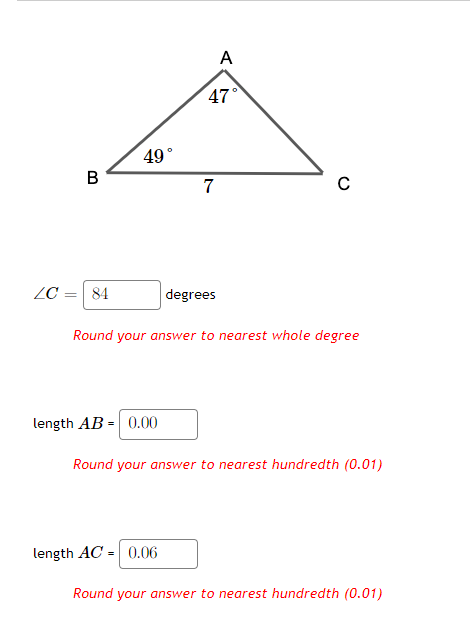 A
$47^\circ$
$49^\circ$
B
7
C

$\angle C =$ 84 degrees

Round your answer to nearest whole degree

length $AB$ = 0.00

Round your answer to nearest hundredth (0.01)

length $AC$ = 0.06

Round your answer to nearest hundredth (0.01)